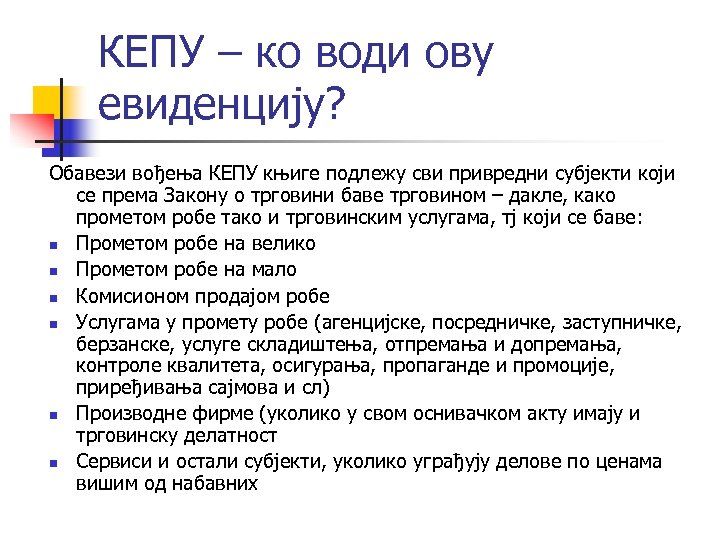 КЕПУ – ко води ову евиденцију?

Обавези вођења КЕПУ књиге подлежу сви привредни субјекти који се према Закону о трговини баве трговином – дакле, како прометом робе тако и трговинским услугама, тј који се баве:

- Прометом робе на велико
- Прометом робе на мало
- Комисионом продајом робе
- Услугама у промету робе (агенцијске, посредничке, заступничке, берзанске, услуге складиштења, отпремања и допремања, контроле квалитета, осигурања, пропаганде и промоције, приређивања сајмова и сл)
- Производне фирме (уколико у свом оснивачком акту имају и трговинску делатност
- Сервиси и остали субјекти, уколико уграђују делове по ценама вишим од набавних